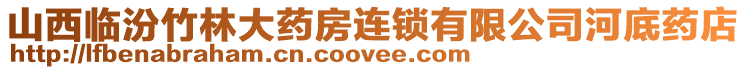 山西临汾竹林大药房连锁有限公司河底药店
http://lfbenabraham.cn.coovee.com